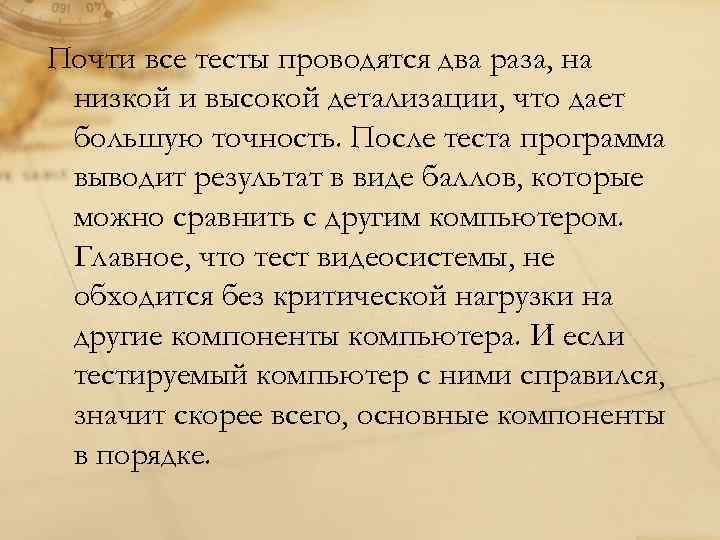 Почти все тесты проводятся два раза, на низкой и высокой детализации, что дает большую точность. После теста программа выводит результат в виде баллов, которые можно сравнить с другим компьютером. Главное, что тест видеосистемы, не обходится без критической нагрузки на другие компоненты компьютера. И если тестируемый компьютер с ними справился, значит скорее всего, основные компоненты в порядке.